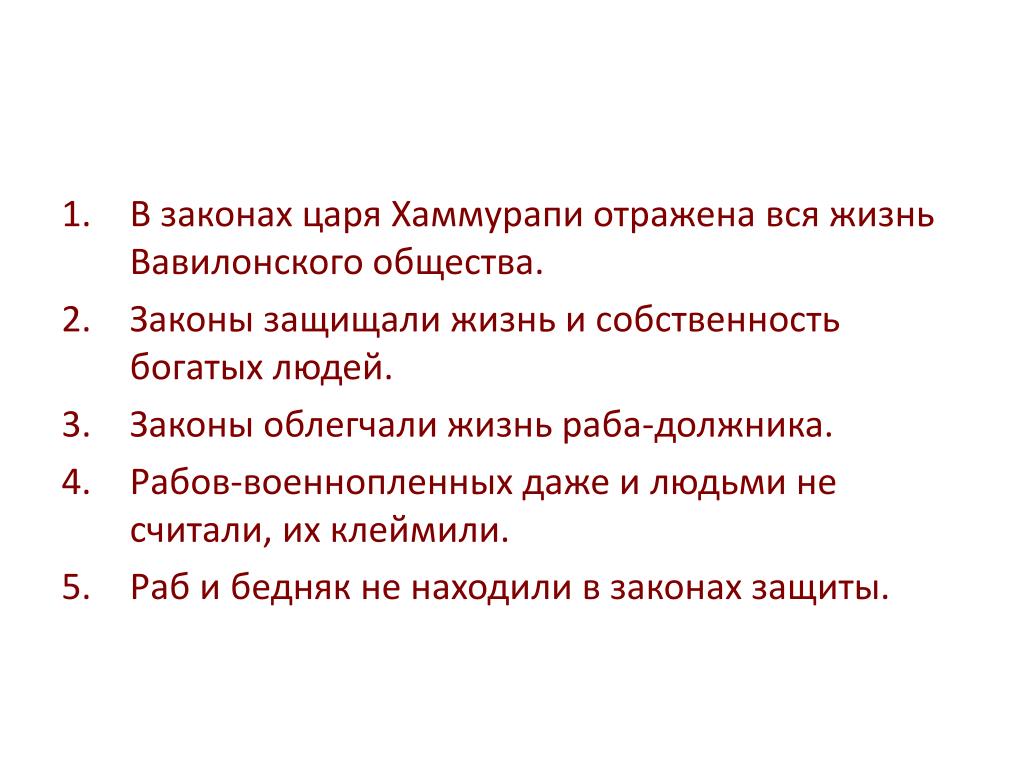 1. В законах царя Хаммурапи отражена вся жизнь Вавилонского общества.

2. Законы защищали жизнь и собственность богатых людей.

3. Законы облегчали жизнь раба-должника.

4. Рабов-военнопленных даже и людьми не считали, их клеймили.

5. Раб и бедняк не находили в законах защиты.